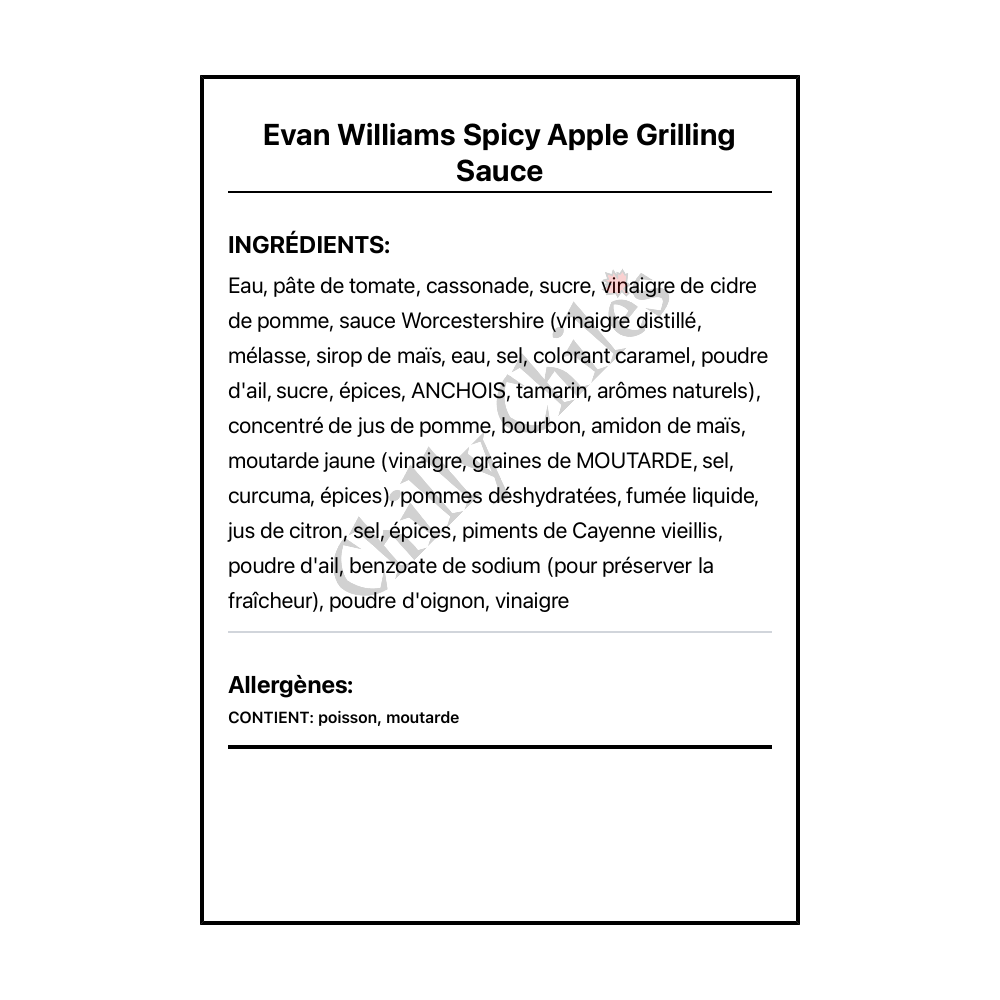 Evan Williams Spicy Apple Grilling Sauce

INGRÉDIENTS:

Eau, pâte de tomate, cassonade, sucre, vinaigre de cidre de pomme, sauce Worcestershire (vinaigre distillé, mélasse, sirop de maïs, eau, sel, colorant caramel, poudre d'ail, sucre, épices, ANCHOIS, tamarin, arômes naturels), concentré de jus de pomme, bourbon, amidon de maïs, moutarde jaune (vinaigre, graines de MOUTARDE, sel, curcuma, épices), pommes déshydratées, fumée liquide, jus de citron, sel, épices, piments de Cayenne vieillis, poudre d'ail, benzoate de sodium (pour préserver la fraîcheur), poudre d'oignon, vinaigre

Allergènes:

CONTIENT: poisson, moutarde

Chilly Chiles